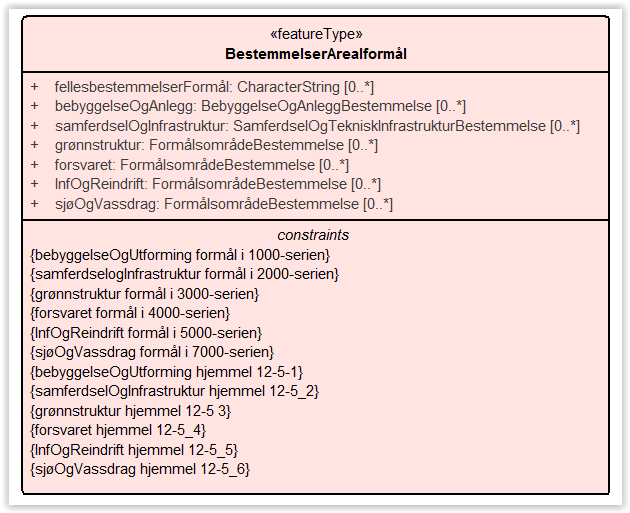 «featureType»
BestemmelserArealformål

+ fellesbestemmelserFormål: CharacterString [0..*]
+ bebyggelseOgAnlegg: BebyggelseOgAnleggBestemmelse [0..*]
+ samferdselOgInfrastruktur: SamferdselOgTekniskInfrastrukturBestemmelse [0..*]
+ grønnstruktur: FormålsområdeBestemmelse [0..*]
+ forsvaret: FormålsområdeBestemmelse [0..*]
+ lnfOgReindrift: FormålsområdeBestemmelse [0..*]
+ sjøOgVassdrag: FormålsområdeBestemmelse [0..*]

constraints
{bebyggelseOgUtforming formål i 1000-serien}
{samferdselogInfrastruktur formål i 2000-serien}
{grønnstruktur formål i 3000-serien}
{forsvaret formål i 4000-serien}
{lnfOgReindrift formål i 5000-serien}
{sjøOgVassdrag formål i 7000-serien}
{bebyggelseOgUtforming hjemmel 12-5-1}
{samferdselOgInfrastruktur hjemmel 12-5_2}
{grønnstruktur hjemmel 12-5 3}
{forsvaret hjemmel 12-5_4}
{lnfOgReindrift hjemmel 12-5_5}
{sjøOgVassdrag hjemmel 12-5_6}